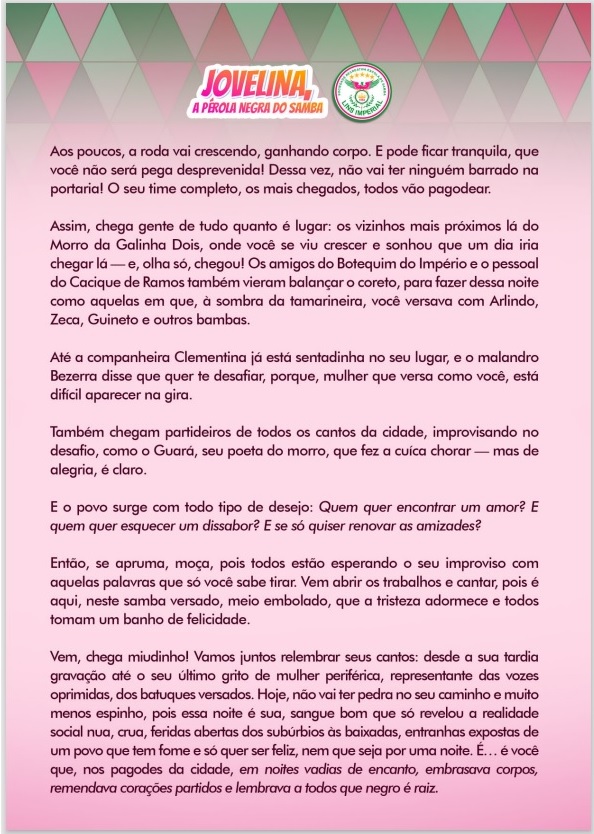 JOVELINA,
A PÉROLA NEGRA DO SAMBA

LINS IMPERIAL

Aos poucos, a roda vai crescendo, ganhando corpo. E pode ficar tranquila, que você não será pega desprevenida! Dessa vez, não vai ter ninguém barrado na portaria! O seu time completo, os mais chegados, todos vão pagodear.

Assim, chega gente de tudo quanto é lugar: os vizinhos mais próximos lá do Morro da Galinha Dois, onde você se viu crescer e sonhou que um dia iria chegar lá — e, olha só, chegou! Os amigos do Botequim do Império e o pessoal do Cacique de Ramos também vieram balançar o coreto, para fazer dessa noite como aquelas em que, à sombra da tamarineira, você versava com Arlindo, Zeca, Guineto e outros bambas.

Até a companheira Clementina já está sentadinha no seu lugar, e o malandro Bezerra disse que quer te desafiar, porque, mulher que versa como você, está difícil aparecer na gira.

Também chegam partideiros de todos os cantos da cidade, improvisando no desafio, como o Guará, seu poeta do morro, que fez a cuíca chorar — mas de alegria, é claro.

E o povo surge com todo tipo de desejo: Quem quer encontrar um amor? E quem quer esquecer um dissabor? E se só quiser renovar as amizades?

Então, se apruma, moça, pois todos estão esperando o seu improviso com aquelas palavras que só você sabe tirar. Vem abrir os trabalhos e cantar, pois é aqui, neste samba versado, meio embolado, que a tristeza adormece e todos tomam um banho de felicidade.

Vem, chega miudinho! Vamos juntos relembrar seus cantos: desde a sua tardia gravação até o seu último grito de mulher periférica, representante das vozes oprimidas, dos batuques versados. Hoje, não vai ter pedra no seu caminho e muito menos espinho, pois essa noite é sua, sangue bom que só revelou a realidade social nua, crua, feridas abertas dos subúrbios às baixadas, entranhas expostas de um povo que tem fome e só quer ser feliz, nem que seja por uma noite. É… é você que, nos pagodes da cidade, em noites vadias de encanto, embrasava corpos, remendava corações partidos e lembrava a todos que negro é raiz.